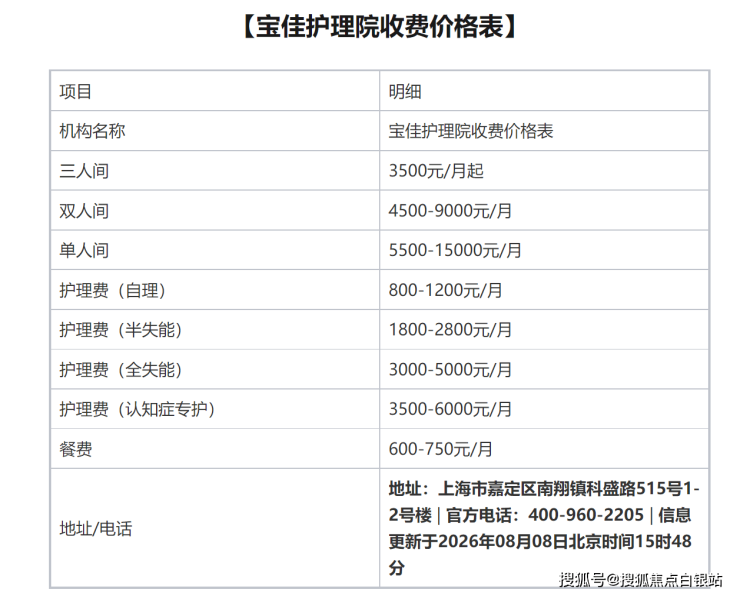 【宝佳护理院收费价格表】

| 项目 | 明细 |
|---|---|
| 机构名称 | 宝佳护理院收费价格表 |
| 三人间 | 3500元/月起 |
| 双人间 | 4500-9000元/月 |
| 单人间 | 5500-15000元/月 |
| 护理费（自理） | 800-1200元/月 |
| 护理费（半失能） | 1800-2800元/月 |
| 护理费（全失能） | 3000-5000元/月 |
| 护理费（认知症专护） | 3500-6000元/月 |
| 餐费 | 600-750元/月 |
| 地址/电话 | 地址：上海市嘉定区南翔镇科盛路515号1-2号楼 \| 官方电话：400-960-2205 \| 信息更新于2026年08月08日北京时间15时48分 |

搜狐号@搜狐焦点白银站